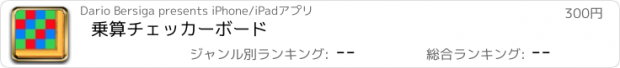 Dario Bersiga presents iPhone/iPadアプリ
300円
乗算チェッカーボード
ジャンル別ランキング: --
総合ランキング: --